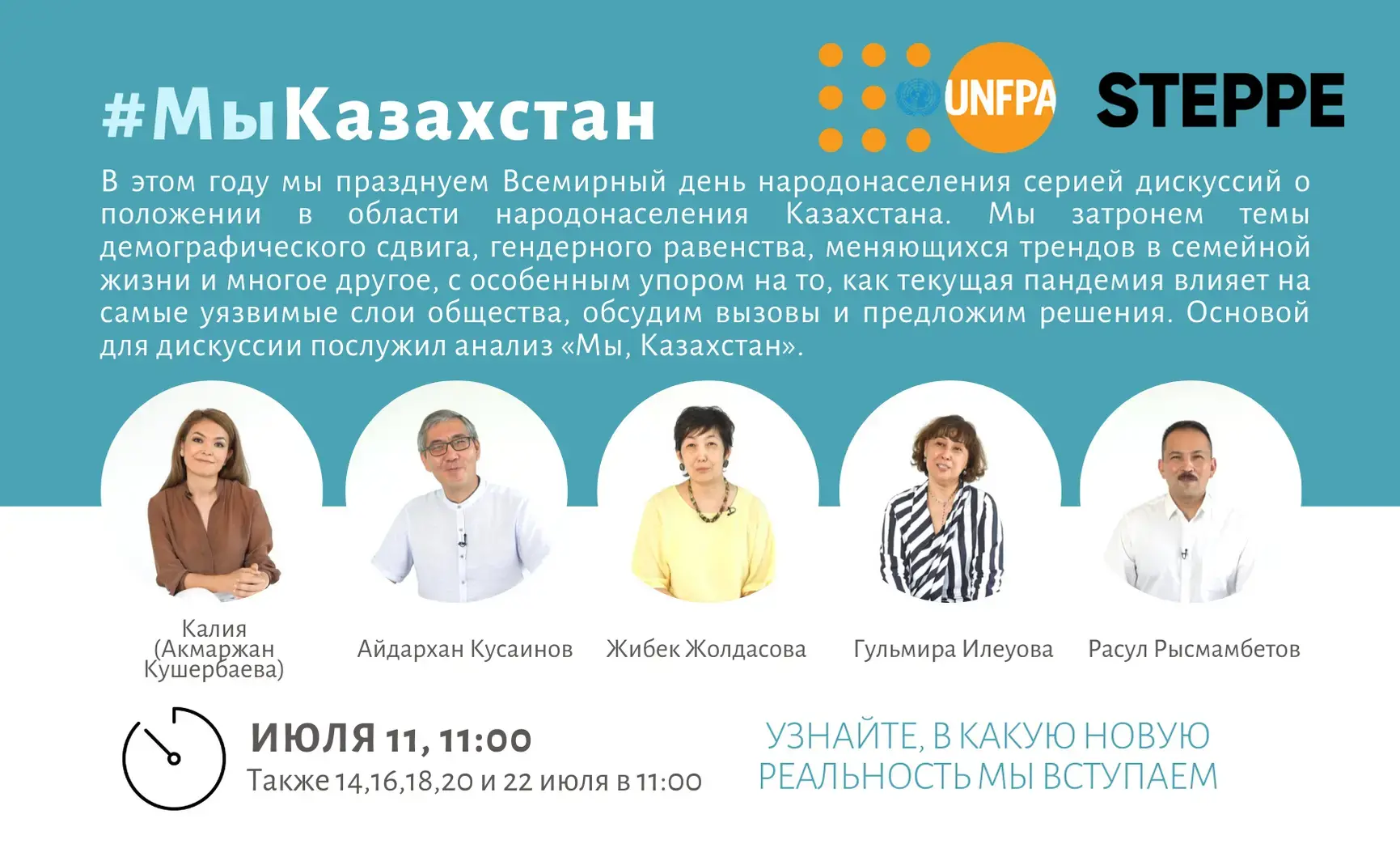 #МыКазахстан

UNFPA

STEPPE

В этом году мы празднуем Всемирный день народонаселения серией дискуссий о положении в области народонаселения Казахстана. Мы затронем темы демографического сдвига, гендерного равенства, меняющихся трендов в семейной жизни и многое другое, с особенным упором на то, как текущая пандемия влияет на самые уязвимые слои общества, обсудим вызовы и предложим решения. Основой для дискуссии послужил анализ «Мы, Казахстан».

Калия (Акмаржан Кушербаева)

Айдархан Кусаинов

Жибек Жолдасова

Гульмира Илеуова

Расул Рысмамбетов

ИЮЛЯ 11, 11:00
Также 14,16,18,20 и 22 июля в 11:00

УЗНАЙТЕ, В КАКУЮ НОВУЮ РЕАЛЬНОСТЬ МЫ ВСТУПАЕМ